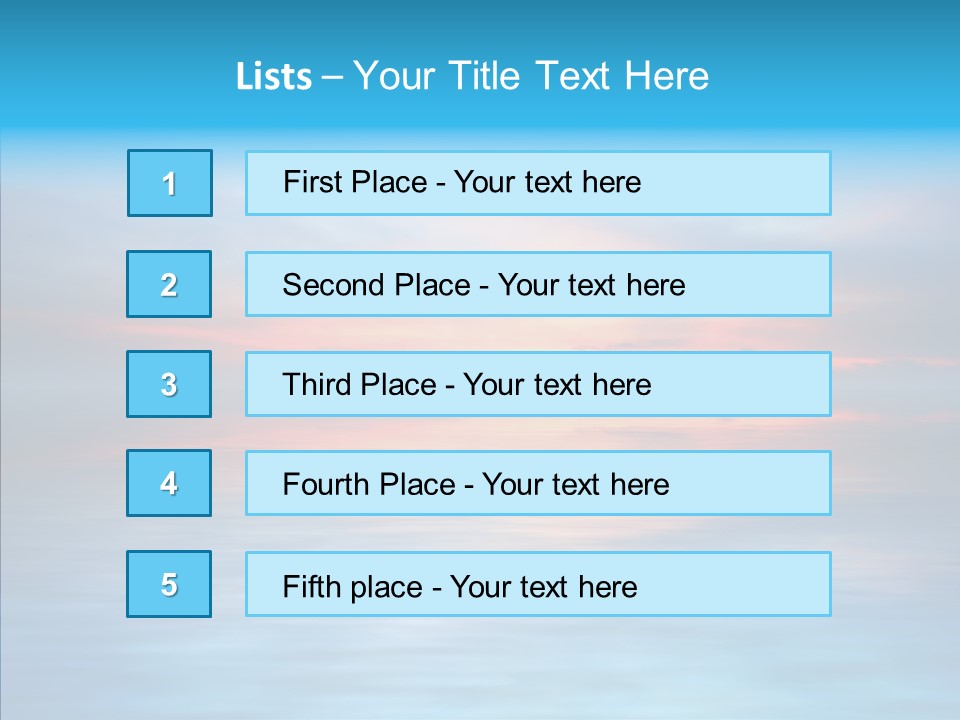 Lists – Your Title Text Here

1

First Place - Your text here

2

Second Place - Your text here

3

Third Place - Your text here

4

Fourth Place - Your text here

5

Fifth place - Your text here